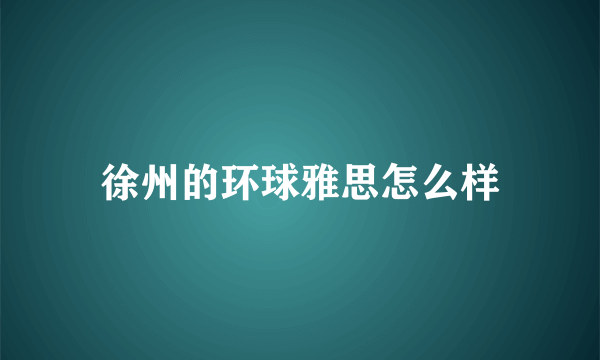 徐州的环球雅思怎么样